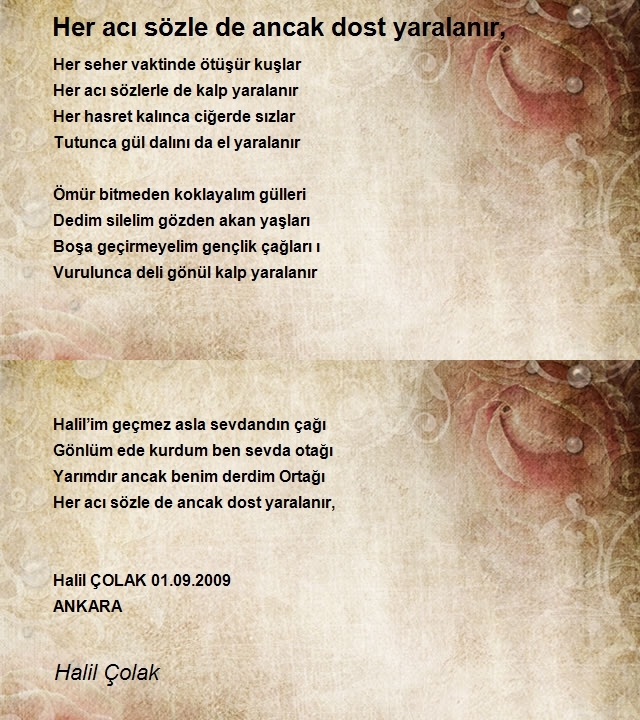 Her acı sözle de ancak dost yaralanır,

Her seher vaktinde ötüşür kuşlar
Her acı sözlerle de kalp yaralanır
Her hasret kalınca ciğerde sızlar
Tutunca gül dalını da el yaralanır

Ömür bitmeden koklayalım gülleri
Dedim silelim gözden akan yaşları
Boşa geçirmeyelim gençlik çağları ı
Vurulunca deli gönül kalp yaralanır

Halil'im geçmez asla sevdandın çağı
Gönlüm ede kurdum ben sevda otağı
Yarımdır ancak benim derdim Ortağı
Her acı sözle de ancak dost yaralanır,

Halil ÇOLAK 01.09.2009
ANKARA

Halil Çolak